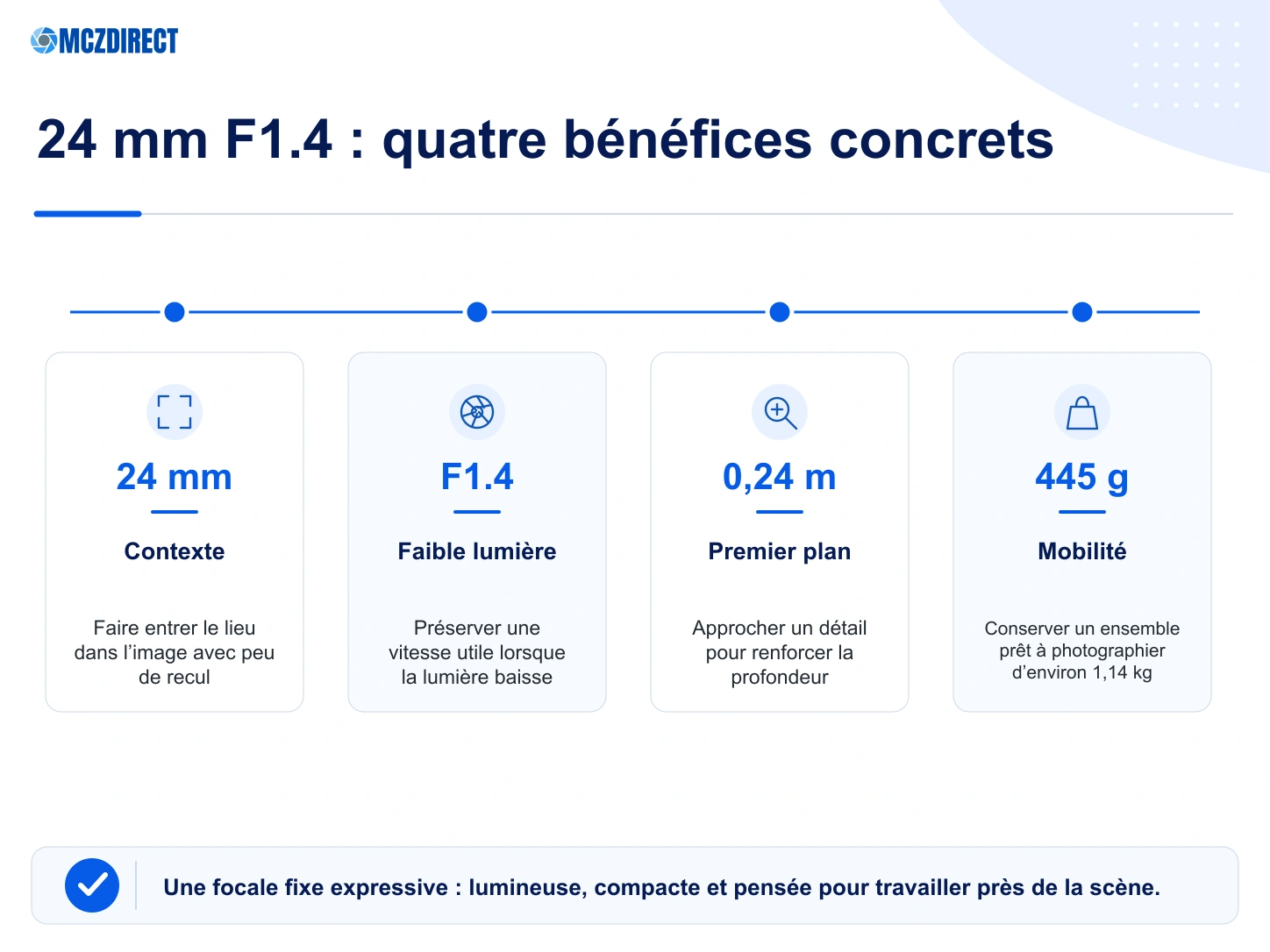 MCZDIRECT

24 mm F1.4 : quatre bénéfices concrets

24 mm

Contexte

Faire entrer le lieu dans l'image avec peu de recul

F1.4

Faible lumière

Préserver une vitesse utile lorsque la lumière baisse

0,24 m

Premier plan

Approcher un détail pour renforcer la profondeur

445 g

Mobilité

Conserver un ensemble prêt à photographier d'environ 1,14 kg

Une focale fixe expressive : lumineuse, compacte et pensée pour travailler près de la scène.